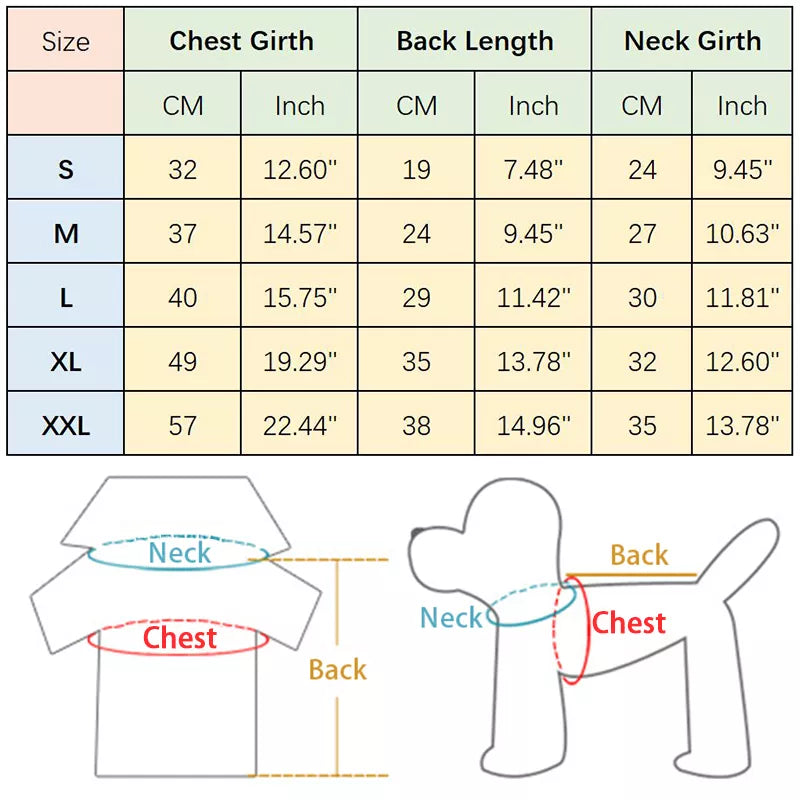 | Size | Chest Girth | | Back Length | | Neck Girth | |
|---|---|---|---|---|---|---|
| | CM | Inch | CM | Inch | CM | Inch |
| S | 32 | 12.60" | 19 | 7.48" | 24 | 9.45" |
| M | 37 | 14.57" | 24 | 9.45" | 27 | 10.63" |
| L | 40 | 15.75" | 29 | 11.42" | 30 | 11.81" |
| XL | 49 | 19.29" | 35 | 13.78" | 32 | 12.60" |
| XXL | 57 | 22.44" | 38 | 14.96" | 35 | 13.78" |

Neck
Chest
Back

Back
Neck
Chest